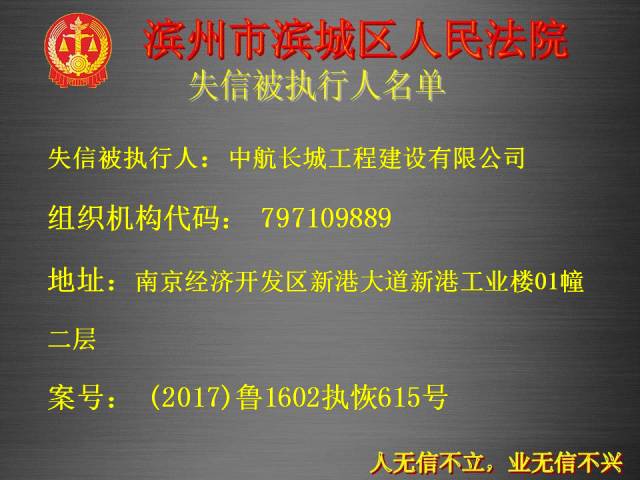 滨州市滨城区人民法院
失信被执行人名单

失信被执行人：中航长城工程建设有限公司

组织机构代码： 797109889

地址：南京经济开发区新港大道新港工业楼01幢二层

案号： (2017)鲁1602执恢615号

人无信不立，业无信不兴